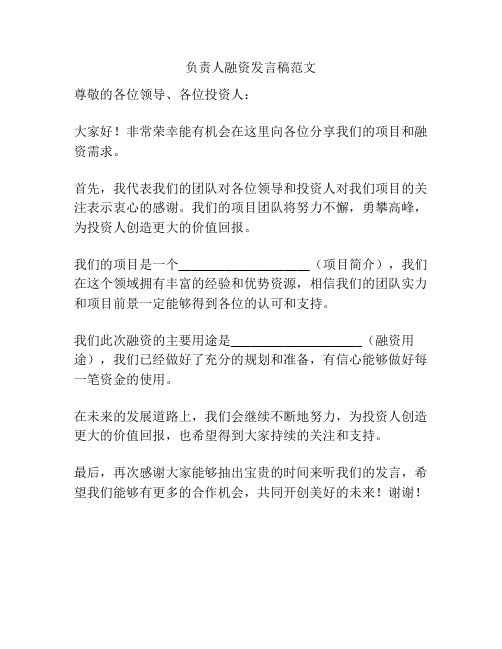 负责人融资发言稿范文

尊敬的各位领导、各位投资人：

大家好！非常荣幸能有机会在这里向各位分享我们的项目和融资需求。

首先，我代表我们的团队对各位领导和投资人对我们项目的关注表示衷心的感谢。我们的项目团队将努力不懈，勇攀高峰，为投资人创造更大的价值回报。

我们的项目是一个____________________（项目简介），我们在这个领域拥有丰富的经验和优势资源，相信我们的团队实力和项目前景一定能够得到各位的认可和支持。

我们此次融资的主要用途是____________________（融资用途），我们已经做好了充分的规划和准备，有信心能够做好每一笔资金的使用。

在未来的发展道路上，我们会继续不断地努力，为投资人创造更大的价值回报，也希望得到大家持续的关注和支持。

最后，再次感谢大家能够抽出宝贵的时间来听我们的发言，希望我们能够有更多的合作机会，共同开创美好的未来！谢谢！